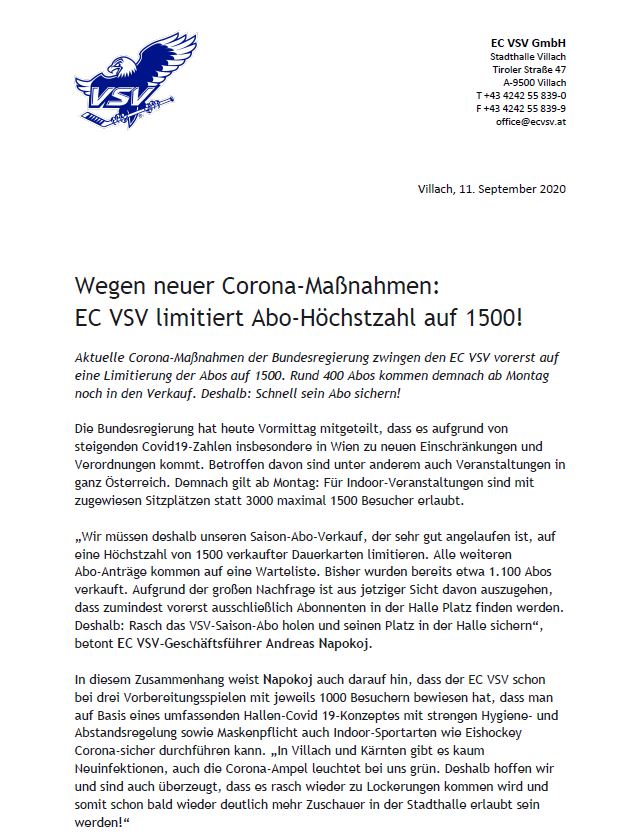 VSV

EC VSV GmbH
Stadthalle Villach
Tiroler Straße 47
A-9500 Villach
T +43 4242 55 839-0
F +43 4242 55 839-9
office@ecvsv.at

Villach, 11. September 2020

Wegen neuer Corona-Maßnahmen:
EC VSV limitiert Abo-Höchstzahl auf 1500!

Aktuelle Corona-Maßnahmen der Bundesregierung zwingen den EC VSV vorerst auf eine Limitierung der Abos auf 1500. Rund 400 Abos kommen demnach ab Montag noch in den Verkauf. Deshalb: Schnell sein Abo sichern!

Die Bundesregierung hat heute Vormittag mitgeteilt, dass es aufgrund von steigenden Covid19-Zahlen insbesondere in Wien zu neuen Einschränkungen und Verordnungen kommt. Betroffen davon sind unter anderem auch Veranstaltungen in ganz Österreich. Demnach gilt ab Montag: Für Indoor-Veranstaltungen sind mit zugewiesen Sitzplätzen statt 3000 maximal 1500 Besucher erlaubt.

„Wir müssen deshalb unseren Saison-Abo-Verkauf, der sehr gut angelaufen ist, auf eine Höchstzahl von 1500 verkaufter Dauerkarten limitieren. Alle weiteren Abo-Anträge kommen auf eine Warteliste. Bisher wurden bereits etwa 1.100 Abos verkauft. Aufgrund der großen Nachfrage ist aus jetziger Sicht davon auszugehen, dass zumindest vorerst ausschließlich Abonnenten in der Halle Platz finden werden. Deshalb: Rasch das VSV-Saison-Abo holen und seinen Platz in der Halle sichern“, betont EC VSV-Geschäftsführer Andreas Napokoj.

In diesem Zusammenhang weist Napokoj auch darauf hin, dass der EC VSV schon bei drei Vorbereitungsspielen mit jeweils 1000 Besuchern bewiesen hat, dass man auf Basis eines umfassenden Hallen-Covid 19-Konzeptes mit strengen Hygiene- und Abstandsregelung sowie Maskenpflicht auch Indoor-Sportarten wie Eishockey Corona-sicher durchführen kann. „In Villach und Kärnten gibt es kaum Neuinfektionen, auch die Corona-Ampel leuchtet bei uns grün. Deshalb hoffen wir und sind auch überzeugt, dass es rasch wieder zu Lockerungen kommen wird und somit schon bald wieder deutlich mehr Zuschauer in der Stadthalle erlaubt sein werden!“